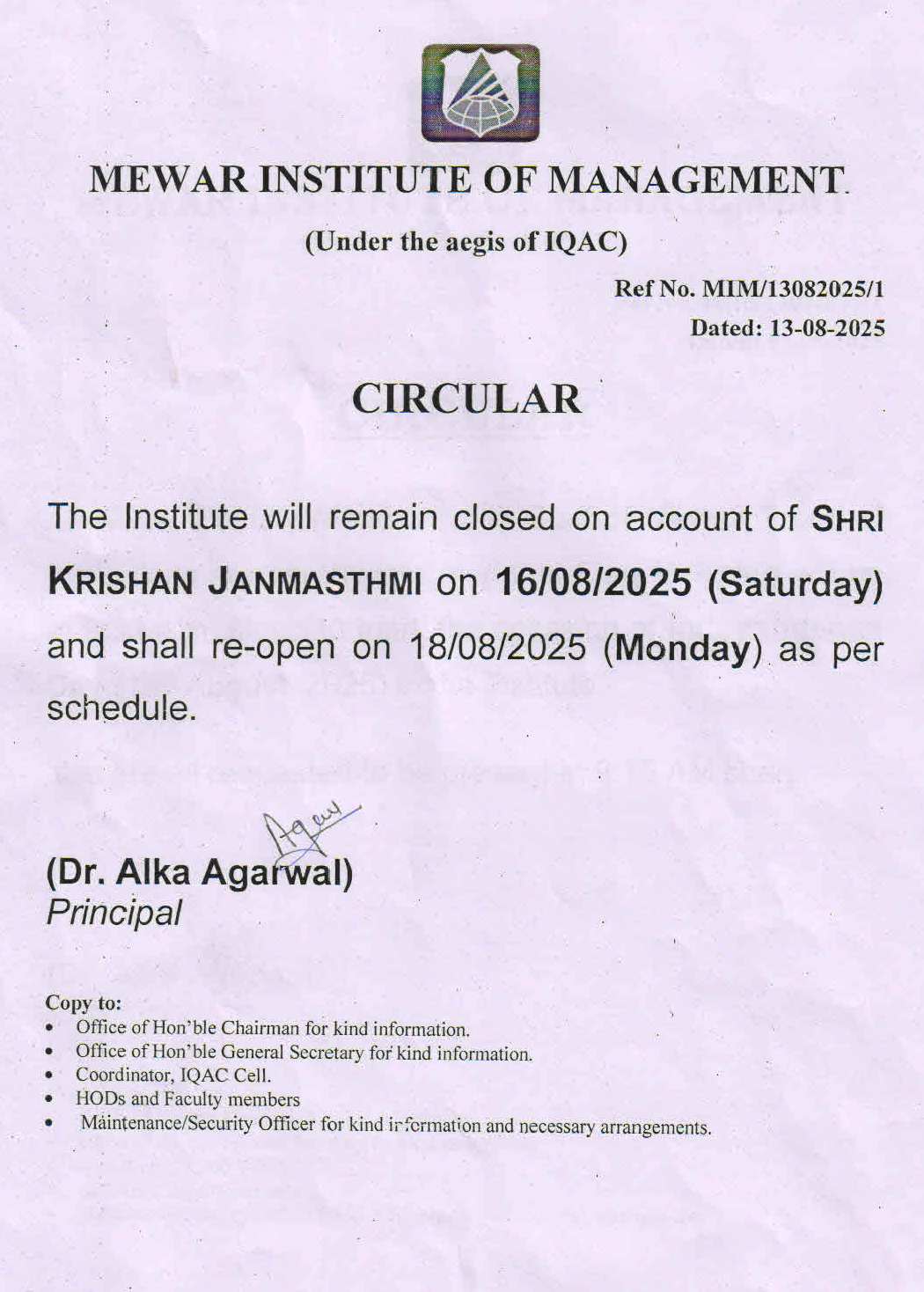 MEWAR INSTITUTE OF MANAGEMENT.

(Under the aegis of IQAC)

Ref No. MIM/13082025/1
Dated: 13-08-2025

CIRCULAR

The Institute will remain closed on account of SHRI KRISHAN JANMASTHMI on 16/08/2025 (Saturday) and shall re-open on 18/08/2025 (Monday) as per schedule.

(Dr. Alka Agarwal)
Principal

Copy to:
• Office of Hon'ble Chairman for kind information.
• Office of Hon'ble General Secretary for kind information.
• Coordinator, IQAC Cell.
• HODs and Faculty members
• Maintenance/Security Officer for kind information and necessary arrangements.